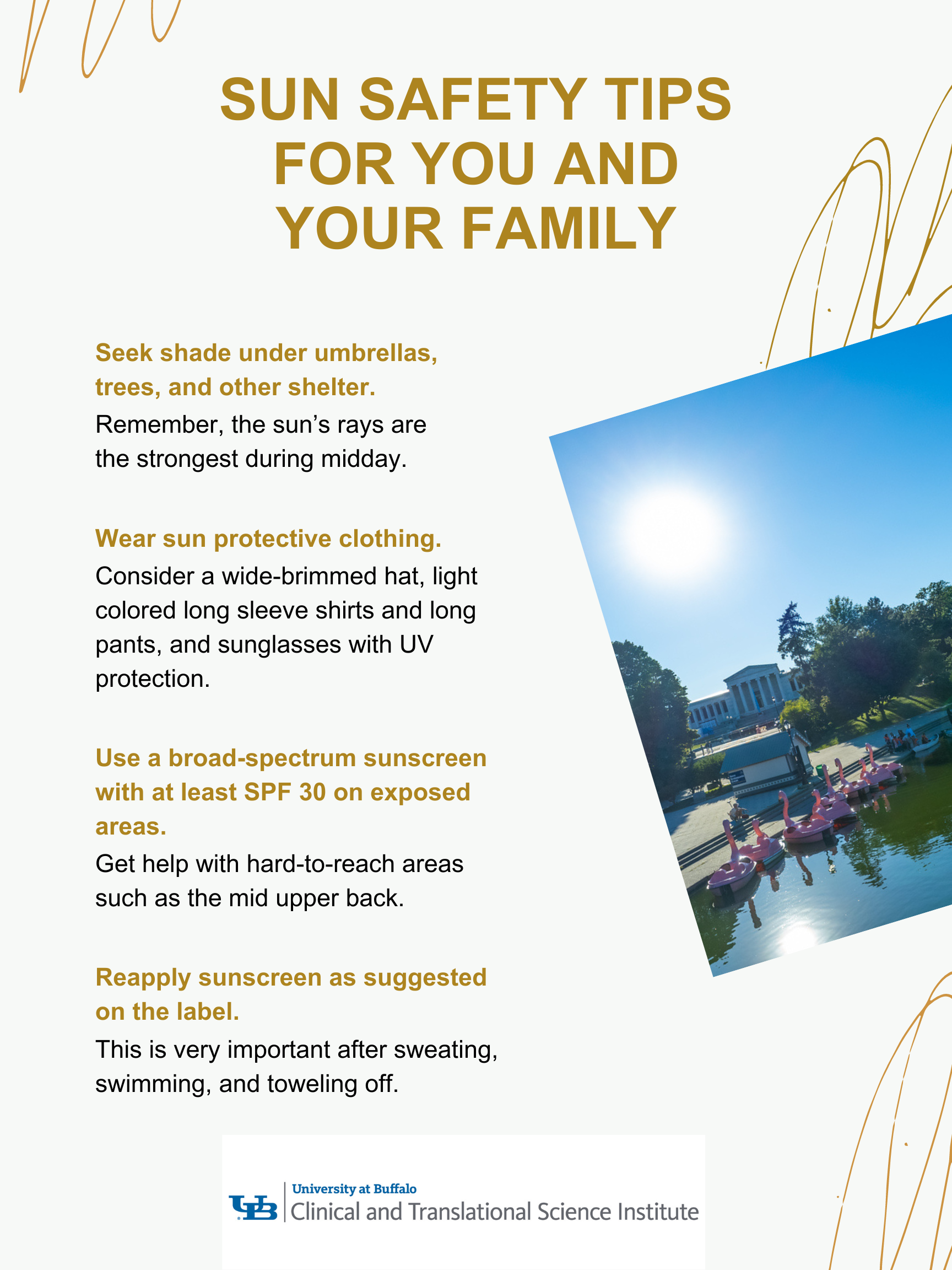 SUN SAFETY TIPS FOR YOU AND YOUR FAMILY

Seek shade under umbrellas, trees, and other shelter.

Remember, the sun's rays are the strongest during midday.

Wear sun protective clothing.

Consider a wide-brimmed hat, light colored long sleeve shirts and long pants, and sunglasses with UV protection.

Use a broad-spectrum sunscreen with at least SPF 30 on exposed areas.

Get help with hard-to-reach areas such as the mid upper back.

Reapply sunscreen as suggested on the label.

This is very important after sweating, swimming, and toweling off.

UB University at Buffalo
Clinical and Translational Science Institute